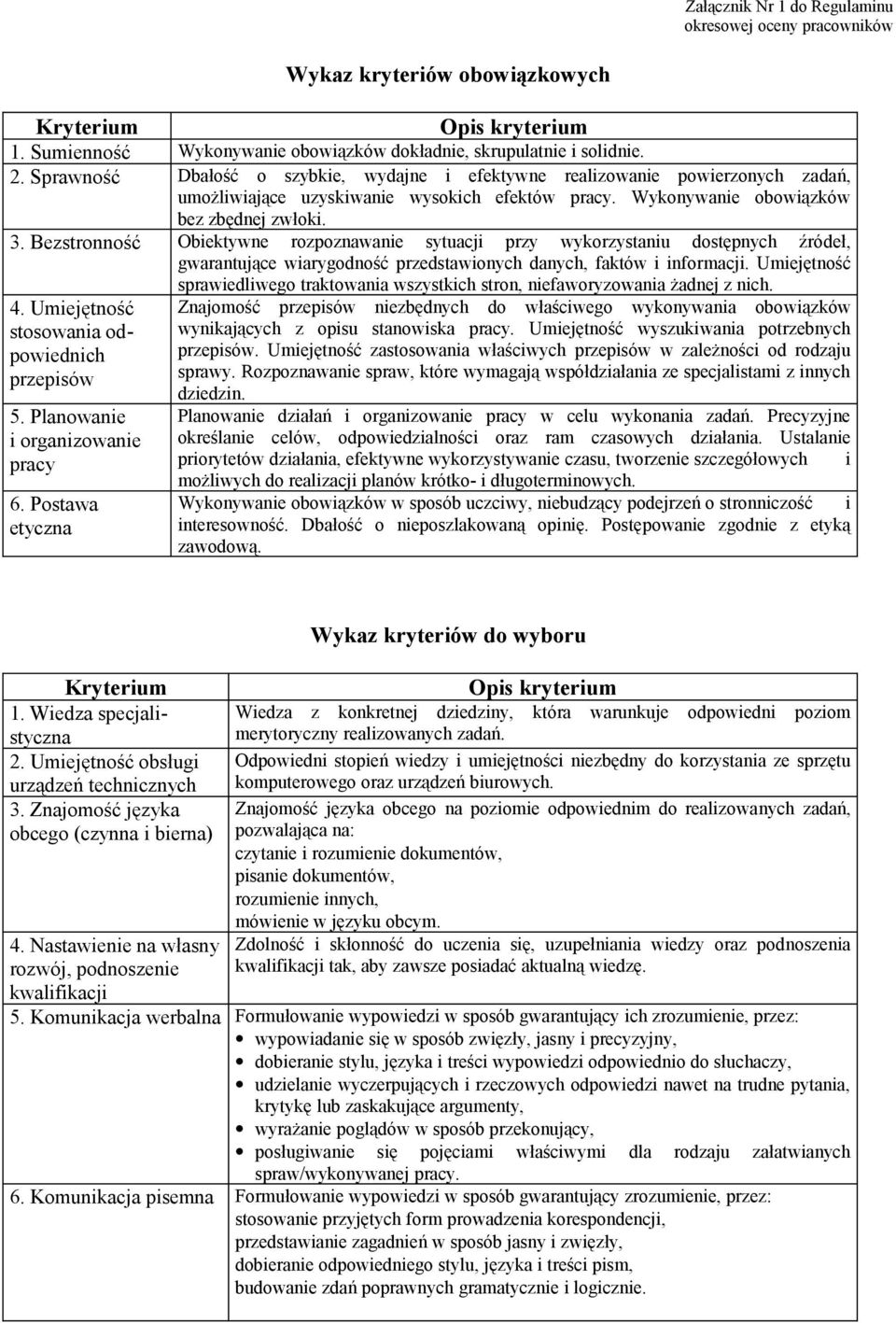 Załącznik Nr 1 do Regulaminu okresowej oceny pracowników

Wykaz kryteriów obowiązkowych

| Kryterium | Opis kryterium |
|---|---|
| 1. Sumienność | Wykonywanie obowiązków dokładnie, skrupulatnie i solidnie. |
| 2. Sprawność | Dbałość o szybkie, wydajne i efektywne realizowanie powierzonych zadań, umożliwiające uzyskiwanie wysokich efektów pracy. Wykonywanie obowiązków bez zbędnej zwłoki. |
| 3. Bezstronność | Obiektywne rozpoznawanie sytuacji przy wykorzystaniu dostępnych źródeł, gwarantujące wiarygodność przedstawionych danych, faktów i informacji. Umiejętność sprawiedliwego traktowania wszystkich stron, niefaworyzowania żadnej z nich. |
| 4. Umiejętność stosowania odpowiednich przepisów | Znajomość przepisów niezbędnych do właściwego wykonywania obowiązków wynikających z opisu stanowiska pracy. Umiejętność wyszukiwania potrzebnych przepisów. Umiejętność zastosowania właściwych przepisów w zależności od rodzaju sprawy. Rozpoznawanie spraw, które wymagają współdziałania ze specjalistami z innych dziedzin. |
| 5. Planowanie i organizowanie pracy | Planowanie działań i organizowanie pracy w celu wykonania zadań. Precyzyjne określanie celów, odpowiedzialności oraz ram czasowych działania. Ustalanie priorytetów działania, efektywne wykorzystywanie czasu, tworzenie szczegółowych i możliwych do realizacji planów krótko- i długoterminowych. |
| 6. Postawa etyczna | Wykonywanie obowiązków w sposób uczciwy, niebudzący podejrzeń o stronniczość i interesowność. Dbałość o nieposzlakowaną opinię. Postępowanie zgodnie z etyką zawodową. |

Wykaz kryteriów do wyboru

| Kryterium | Opis kryterium |
|---|---|
| 1. Wiedza specjalistyczna | Wiedza z konkretnej dziedziny, która warunkuje odpowiedni poziom merytoryczny realizowanych zadań. |
| 2. Umiejętność obsługi urządzeń technicznych | Odpowiedni stopień wiedzy i umiejętności niezbędny do korzystania ze sprzętu komputerowego oraz urządzeń biurowych. |
| 3. Znajomość języka obcego (czynna i bierna) | Znajomość języka obcego na poziomie odpowiednim do realizowanych zadań, pozwalająca na: czytanie i rozumienie dokumentów, pisanie dokumentów, rozumienie innych, mówienie w języku obcym. |
| 4. Nastawienie na własny rozwój, podnoszenie kwalifikacji | Zdolność i skłonność do uczenia się, uzupełniania wiedzy oraz podnoszenia kwalifikacji tak, aby zawsze posiadać aktualną wiedzę. |
| 5. Komunikacja werbalna | Formułowanie wypowiedzi w sposób gwarantujący ich zrozumienie, przez: • wypowiadanie się w sposób zwięzły, jasny i precyzyjny, • dobieranie stylu, języka i treści wypowiedzi odpowiednio do słuchaczy, • udzielanie wyczerpujących i rzeczowych odpowiedzi nawet na trudne pytania, krytykę lub zaskakujące argumenty, • wyrażanie poglądów w sposób przekonujący, • posługiwanie się pojęciami właściwymi dla rodzaju załatwianych spraw/wykonywanej pracy. |
| 6. Komunikacja pisemna | Formułowanie wypowiedzi w sposób gwarantujący zrozumienie, przez: stosowanie przyjętych form prowadzenia korespondencji, przedstawianie zagadnień w sposób jasny i zwięzły, dobieranie odpowiedniego stylu, języka i treści pism, budowanie zdań poprawnych gramatycznie i logicznie. |